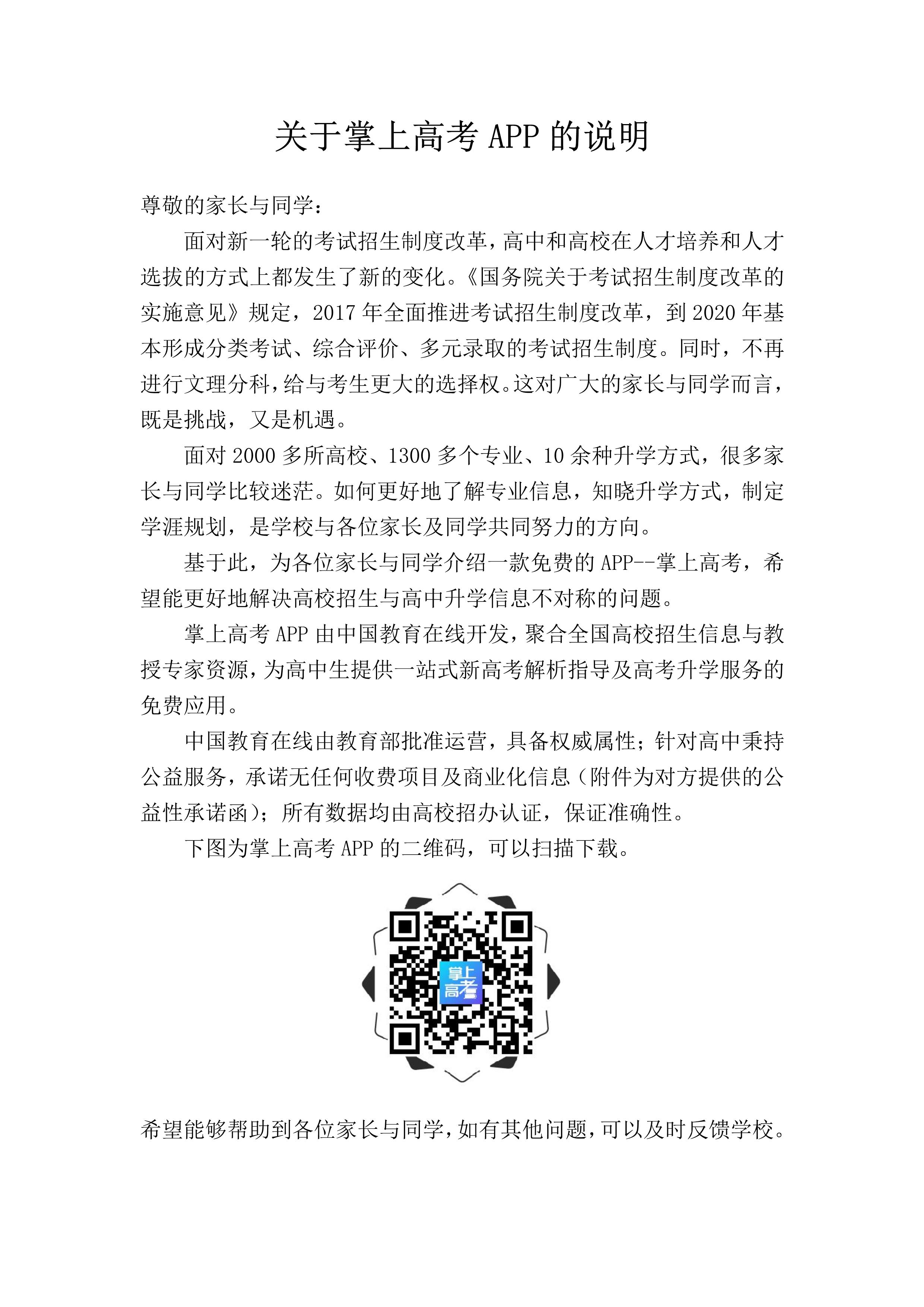 关于掌上高考 APP 的说明

尊敬的家长与同学：

面对新一轮的考试招生制度改革，高中和高校在人才培养和人才选拔的方式上都发生了新的变化。《国务院关于考试招生制度改革的实施意见》规定，2017 年全面推进考试招生制度改革，到 2020 年基本形成分类考试、综合评价、多元录取的考试招生制度。同时，不再进行文理分科，给与考生更大的选择权。这对广大的家长与同学而言，既是挑战，又是机遇。

面对 2000 多所高校、1300 多个专业、10 余种升学方式，很多家长与同学比较迷茫。如何更好地了解专业信息，知晓升学方式，制定学涯规划，是学校与各位家长及同学共同努力的方向。

基于此，为各位家长与同学介绍一款免费的 APP--掌上高考，希望能更好地解决高校招生与高中升学信息不对称的问题。

掌上高考 APP 由中国教育在线开发，聚合全国高校招生信息与教授专家资源，为高中生提供一站式新高考解析指导及高考升学服务的免费应用。

中国教育在线由教育部批准运营，具备权威属性；针对高中秉持公益服务，承诺无任何收费项目及商业化信息（附件为对方提供的公益性承诺函）；所有数据均由高校招办认证，保证准确性。

下图为掌上高考 APP 的二维码，可以扫描下载。

掌上高考

希望能够帮助到各位家长与同学，如有其他问题，可以及时反馈学校。